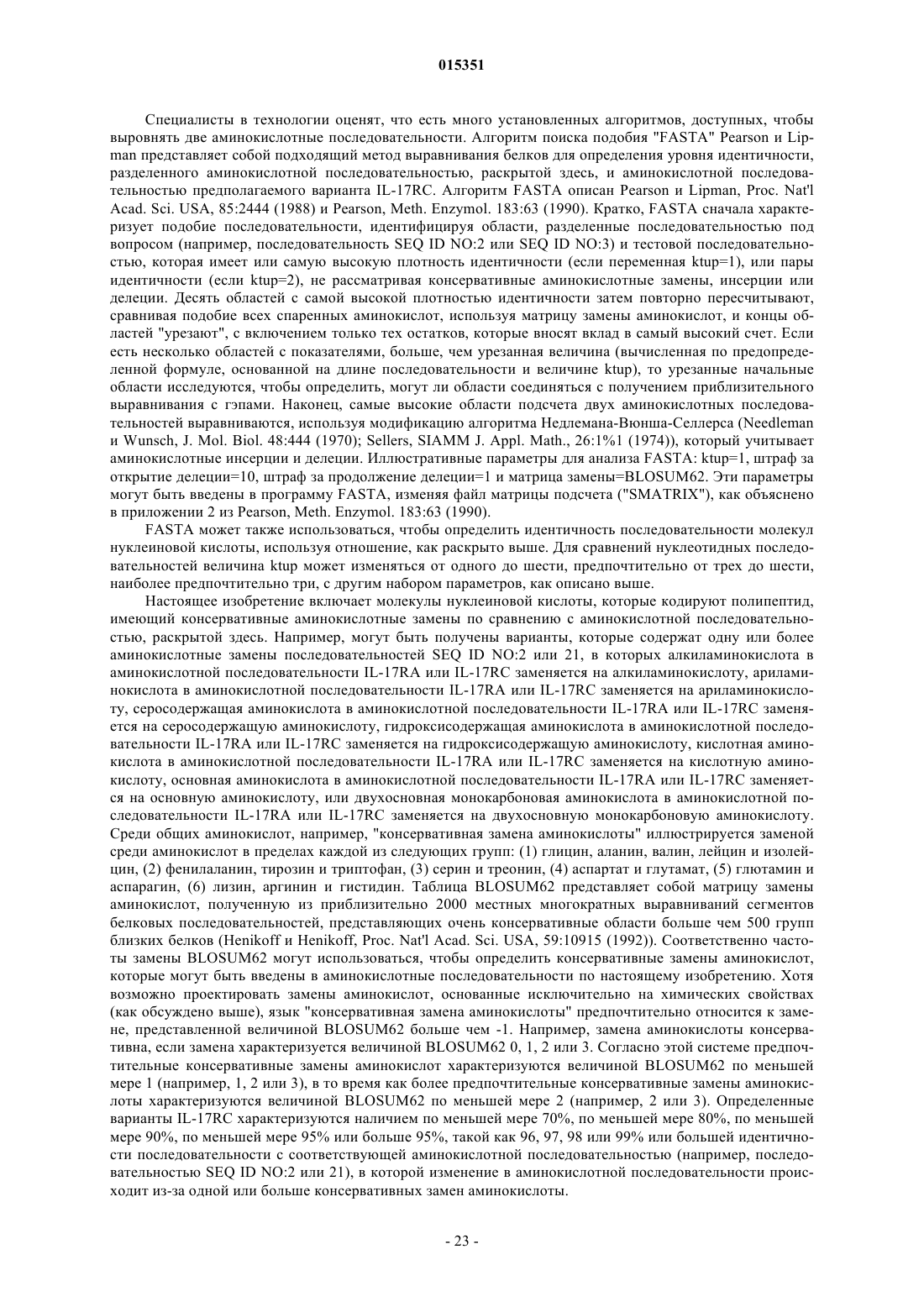 015351

Специалисты в технологии оценят, что есть много установленных алгоритмов, доступных, чтобы выровнять две аминокислотные последовательности. Алгоритм поиска подобия "FASTA" Pearson и Lipman представляет собой подходящий метод выравнивания белков для определения уровня идентичности, разделенного аминокислотной последовательностью, раскрытой здесь, и аминокислотной последовательностью предполагаемого варианта IL-17RC. Алгоритм FASTA описан Pearson и Lipman, Proc. Nat'l Acad. Sci. USA, 85:2444 (1988) и Pearson, Meth. Enzymol. 183:63 (1990). Кратко, FASTA сначала характеризует подобие последовательности, идентифицируя области, разделенные последовательностью под вопросом (например, последовательность SEQ ID NO:2 или SEQ ID NO:3) и тестовой последовательностью, которая имеет или самую высокую плотность идентичности (если переменная ktup=1), или пары идентичности (если ktup=2), не рассматривая консервативные аминокислотные замены, инсерции или делеции. Десять областей с самой высокой плотностью идентичности затем повторно пересчитывают, сравнивая подобие всех спаренных аминокислот, используя матрицу замены аминокислот, и концы областей "урезают", с включением только тех остатков, которые вносят вклад в самый высокий счет. Если есть несколько областей с показателями, больше, чем урезанная величина (вычисленная по предопределенной формуле, основанной на длине последовательности и величине ktup), то урезанные начальные области исследуются, чтобы определить, могут ли области соединяться с получением приблизительного выравнивания с гэпами. Наконец, самые высокие области подсчета двух аминокислотных последовательностей выравниваются, используя модификацию алгоритма Недлемана-Вюнша-Селлерса (Needleman и Wunsch, J. Mol. Biol. 48:444 (1970); Sellers, SIAMM J. Appl. Math., 26:1%1 (1974)), который учитывает аминокислотные инсерции и делеции. Иллюстративные параметры для анализа FASTA: ktup=1, штраф за открытие делеции=10, штраф за продолжение делеции=1 и матрица замены=BLOSUM62. Эти параметры могут быть введены в программу FASTA, изменяя файл матрицы подсчета ("SMATRIX"), как объяснено в приложении 2 из Pearson, Meth. Enzymol. 183:63 (1990).

FASTA может также использоваться, чтобы определить идентичность последовательности молекул нуклеиновой кислоты, используя отношение, как раскрыто выше. Для сравнений нуклеотидных последовательностей величина ktup может изменяться от одного до шести, предпочтительно от трех до шести, наиболее предпочтительно три, с другим набором параметров, как описано выше.

Настоящее изобретение включает молекулы нуклеиновой кислоты, которые кодируют полипептид, имеющий консервативные аминокислотные замены по сравнению с аминокислотной последовательностью, раскрытой здесь. Например, могут быть получены варианты, которые содержат одну или более аминокислотные замены последовательностей SEQ ID NO:2 или 21, в которых алкиламинокислота в аминокислотной последовательности IL-17RA или IL-17RC заменяется на алкиламинокислоту, ариламинокислота в аминокислотной последовательности IL-17RA или IL-17RC заменяется на ариламинокислоту, серосодержащая аминокислота в аминокислотной последовательности IL-17RA или IL-17RC заменяется на серосодержащую аминокислоту, гидроксисодержащая аминокислота в аминокислотной последовательности IL-17RA или IL-17RC заменяется на гидроксисодержащую аминокислоту, кислотная аминокислота в аминокислотной последовательности IL-17RA или IL-17RC заменяется на кислотную аминокислоту, основная аминокислота в аминокислотной последовательности IL-17RA или IL-17RC заменяется на основную аминокислоту, или двухосновная монокарбоновая аминокислота в аминокислотной последовательности IL-17RA или IL-17RC заменяется на двухосновную монокарбоновую аминокислоту. Среди общих аминокислот, например, "консервативная замена аминокислоты" иллюстрируется заменой среди аминокислот в пределах каждой из следующих групп: (1) глицин, аланин, валин, лейцин и изолейцин, (2) фенилаланин, тирозин и триптофан, (3) серин и треонин, (4) аспартат и глутамат, (5) глютамин и аспарагин, (6) лизин, аргинин и гистидин. Таблица BLOSUM62 представляет собой матрицу замены аминокислот, полученную из приблизительно 2000 местных многократных выравниваний сегментов белковых последовательностей, представляющих очень консервативные области больше чем 500 групп близких белков (Henikoff и Henikoff, Proc. Nat'l Acad. Sci. USA, 59:10915 (1992)). Соответственно частоты замены BLOSUM62 могут использоваться, чтобы определить консервативные замены аминокислот, которые могут быть введены в аминокислотные последовательности по настоящему изобретению. Хотя возможно проектировать замены аминокислот, основанные исключительно на химических свойствах (как обсуждено выше), язык "консервативная замена аминокислоты" предпочтительно относится к замене, представленной величиной BLOSUM62 больше чем -1. Например, замена аминокислоты консервативна, если замена характеризуется величиной BLOSUM62 0, 1, 2 или 3. Согласно этой системе предпочтительные консервативные замены аминокислот характеризуются величиной BLOSUM62 по меньшей мере 1 (например, 1, 2 или 3), в то время как более предпочтительные консервативные замены аминокислоты характеризуются величиной BLOSUM62 по меньшей мере 2 (например, 2 или 3). Определенные варианты IL-17RC характеризуются наличием по меньшей мере 70%, по меньшей мере 80%, по меньшей мере 90%, по меньшей мере 95% или больше 95%, такой как 96, 97, 98 или 99% или большей идентичности последовательности с соответствующей аминокислотной последовательностью (например, последовательностью SEQ ID NO:2 или 21), в которой изменение в аминокислотной последовательности происходит из-за одной или больше консервативных замен аминокислоты.

- 23 -